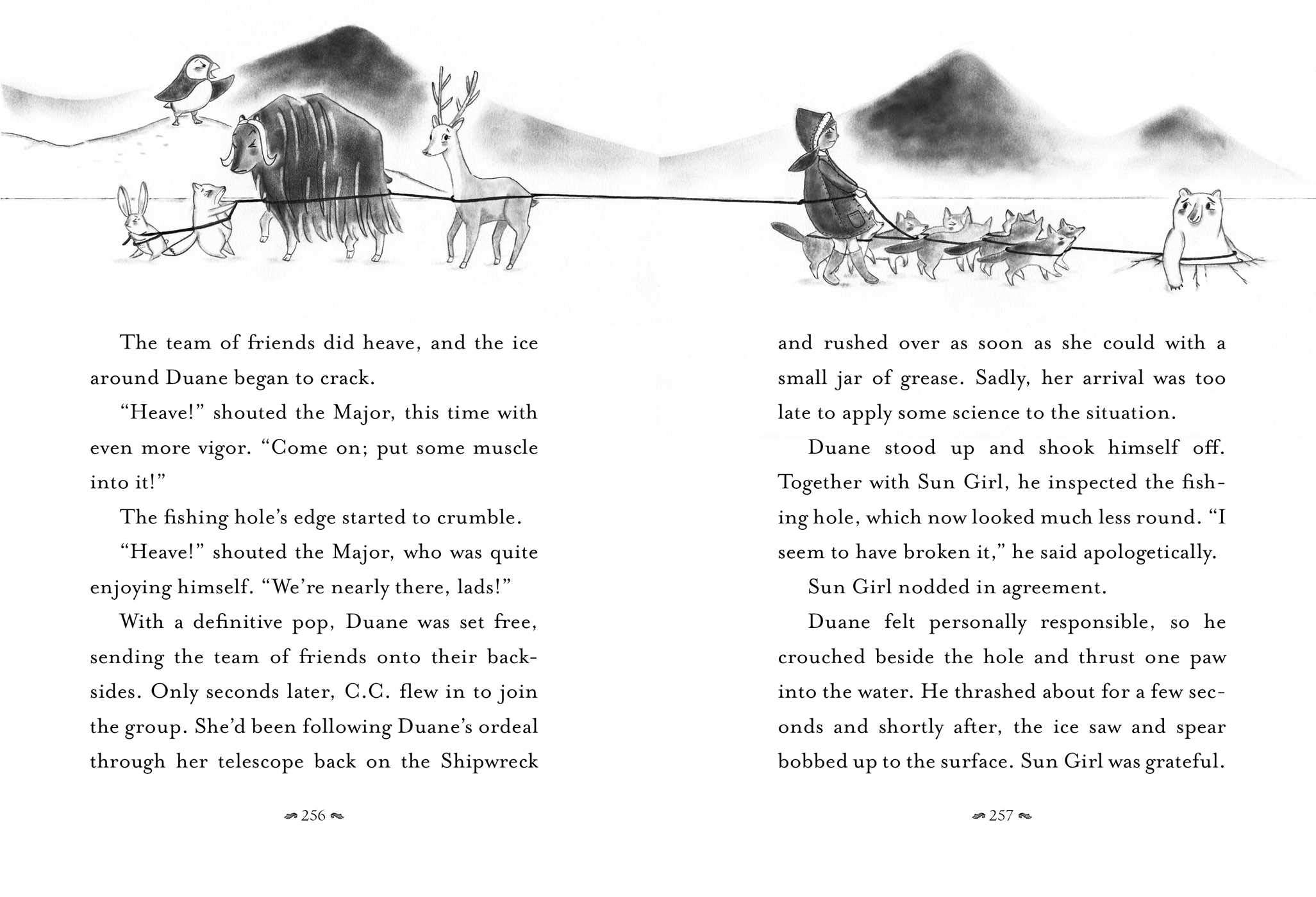 The team of friends did heave, and the ice around Duane began to crack.

"Heave!" shouted the Major, this time with even more vigor. "Come on; put some muscle into it!"

The fishing hole's edge started to crumble.

"Heave!" shouted the Major, who was quite enjoying himself. "We're nearly there, lads!"

With a definitive pop, Duane was set free, sending the team of friends onto their backsides. Only seconds later, C.C. flew in to join the group. She'd been following Duane's ordeal through her telescope back on the Shipwreck

256

and rushed over as soon as she could with a small jar of grease. Sadly, her arrival was too late to apply some science to the situation.

Duane stood up and shook himself off. Together with Sun Girl, he inspected the fishing hole, which now looked much less round. "I seem to have broken it," he said apologetically.

Sun Girl nodded in agreement.

Duane felt personally responsible, so he crouched beside the hole and thrust one paw into the water. He thrashed about for a few seconds and shortly after, the ice saw and spear bobbed up to the surface. Sun Girl was grateful.

257